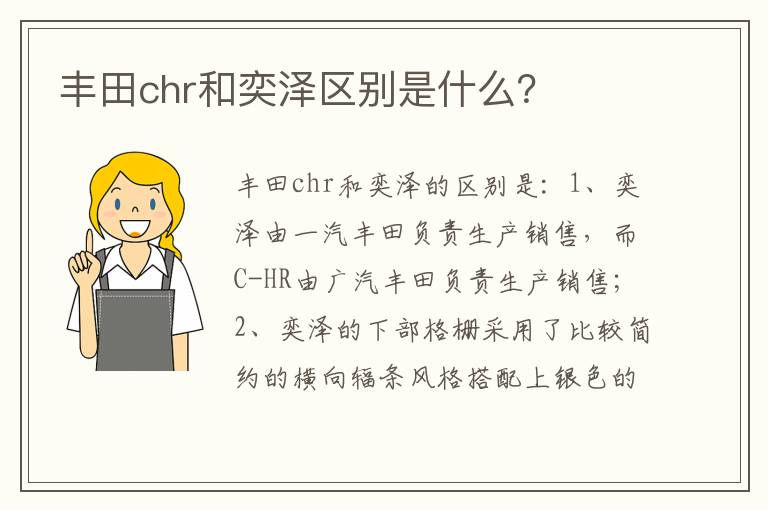 丰田chr和奕泽区别是什么？

丰田chr和奕泽的区别是：1、奕泽由一汽丰田负责生产销售，而C-HR由广汽丰田负责生产销售；2、奕泽的下部格栅采用了比较简约的横向辐条风格搭配上银色的